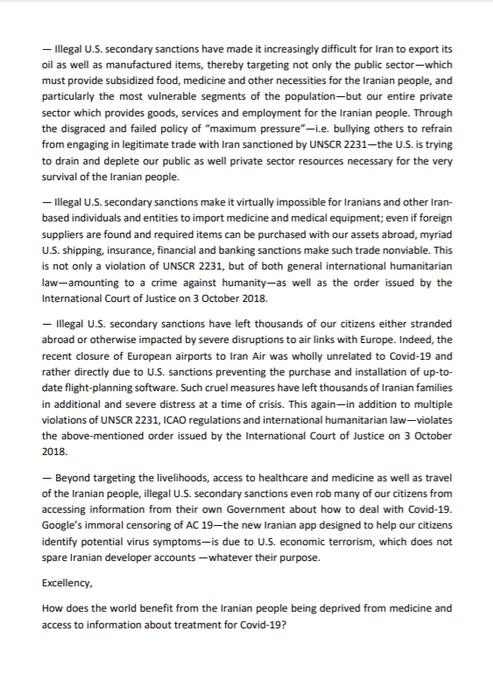 — Illegal U.S. secondary sanctions have made it increasingly difficult for Iran to export its oil as well as manufactured items, thereby targeting not only the public sector—which must provide subsidized food, medicine and other necessities for the Iranian people, and particularly the most vulnerable segments of the population—but our entire private sector which provides goods, services and employment for the Iranian people. Through the disgraced and failed policy of "maximum pressure"—i.e. bullying others to refrain from engaging in legitimate trade with Iran sanctioned by UNSCR 2231—the U.S. is trying to drain and deplete our public as well private sector resources necessary for the very survival of the Iranian people.

— Illegal U.S. secondary sanctions make it virtually impossible for Iranians and other Iran-based individuals and entities to import medicine and medical equipment; even if foreign suppliers are found and required items can be purchased with our assets abroad, myriad U.S. shipping, insurance, financial and banking sanctions make such trade nonviable. This is not only a violation of UNSCR 2231, but of both general international humanitarian law—amounting to a crime against humanity—as well as the order issued by the International Court of Justice on 3 October 2018.

— Illegal U.S. secondary sanctions have left thousands of our citizens either stranded abroad or otherwise impacted by severe disruptions to air links with Europe. Indeed, the recent closure of European airports to Iran Air was wholly unrelated to Covid-19 and rather directly due to U.S. sanctions preventing the purchase and installation of up-to-date flight-planning software. Such cruel measures have left thousands of Iranian families in additional and severe distress at a time of crisis. This again—in addition to multiple violations of UNSCR 2231, ICAO regulations and international humanitarian law—violates the above-mentioned order issued by the International Court of Justice on 3 October 2018.

— Beyond targeting the livelihoods, access to healthcare and medicine as well as travel of the Iranian people, illegal U.S. secondary sanctions even rob many of our citizens from accessing information from their own Government about how to deal with Covid-19. Google's immoral censoring of AC 19—the new Iranian app designed to help our citizens identify potential virus symptoms—is due to U.S. economic terrorism, which does not spare Iranian developer accounts —whatever their purpose.

Excellency,

How does the world benefit from the Iranian people being deprived from medicine and access to information about treatment for Covid-19?